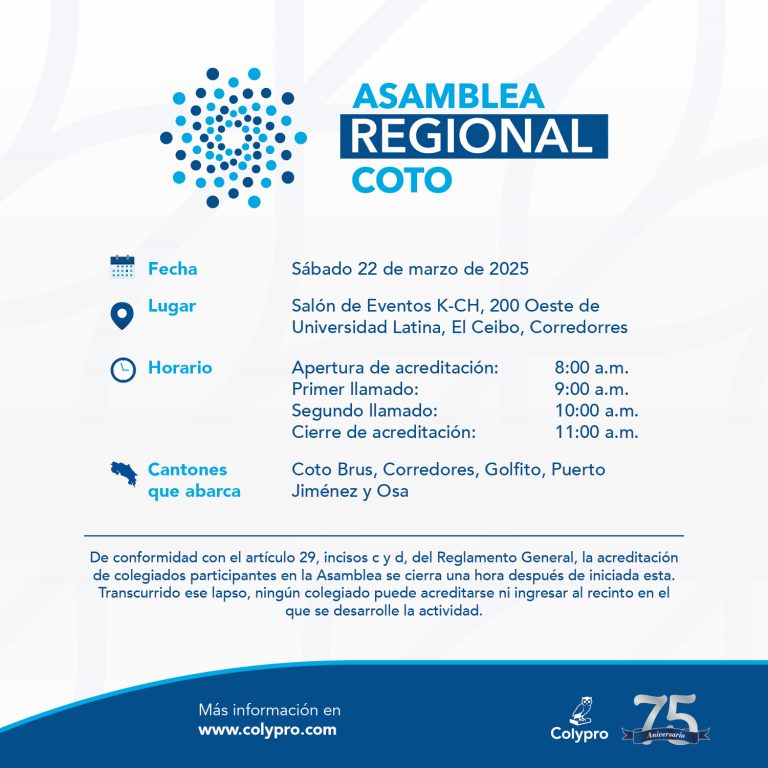 ASAMBLEA
REGIONAL
COTO

Fecha
Sábado 22 de marzo de 2025

Lugar
Salón de Eventos K-CH, 200 Oeste de Universidad Latina, El Ceibo, Corredorres

Horario
Apertura de acreditación: 8:00 a.m.
Primer llamado: 9:00 a.m.
Segundo llamado: 10:00 a.m.
Cierre de acreditación: 11:00 a.m.

Cantones que abarca
Coto Brus, Corredores, Golfito, Puerto Jiménez y Osa

De conformidad con el artículo 29, incisos c y d, del Reglamento General, la acreditación de colegiados participantes en la Asamblea se cierra una hora después de iniciada esta. Transcurrido ese lapso, ningún colegiado puede acreditarse ni ingresar al recinto en el que se desarrolle la actividad.

Más información en
www.colypro.com

Colypro

75
Aniversario